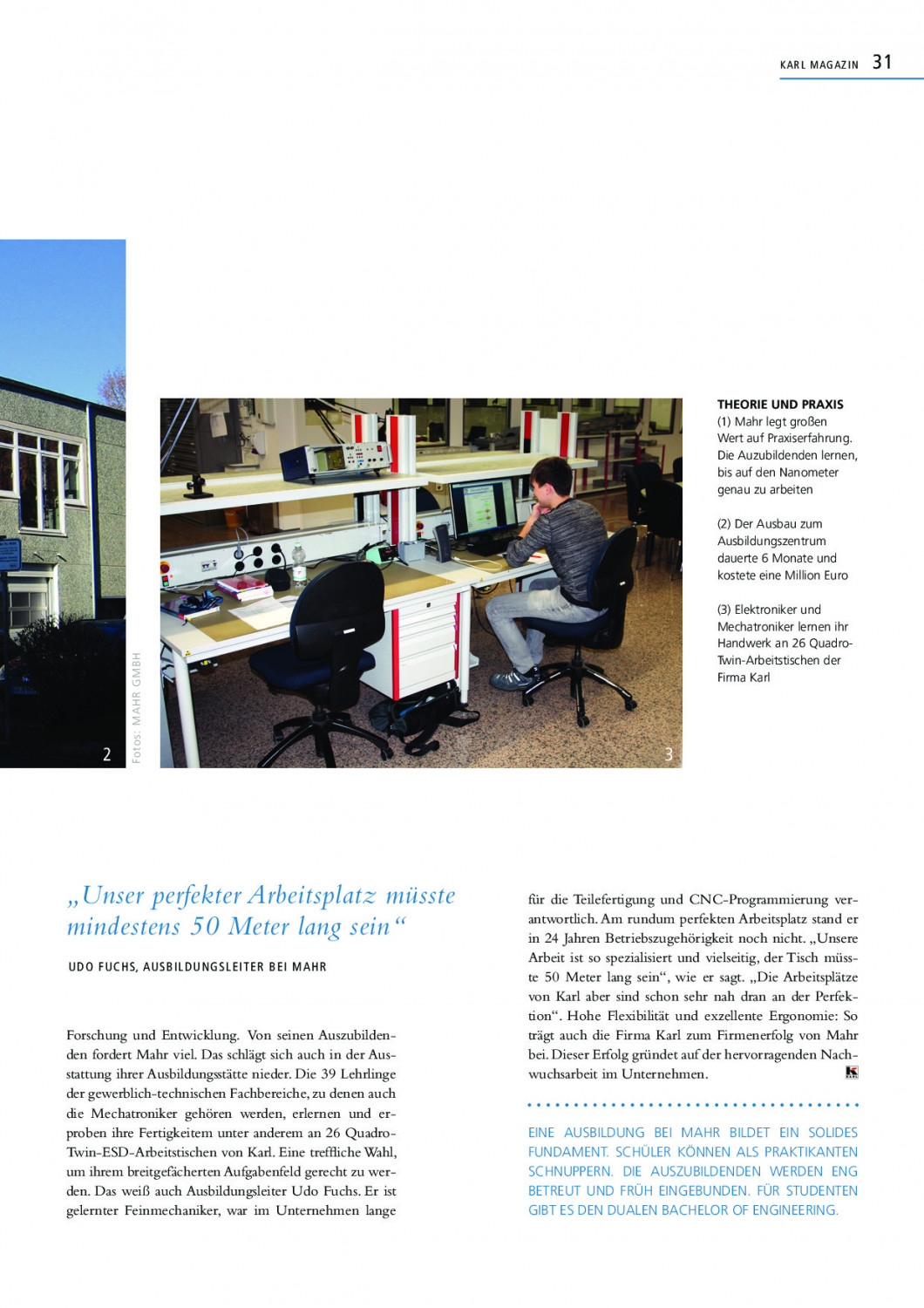 KARL MAGAZIN 31

2

Fotos: MAHR GMBH

3

THEORIE UND PRAXIS
(1) Mahr legt großen Wert auf Praxiserfahrung. Die Auzubildenden lernen, bis auf den Nanometer genau zu arbeiten

(2) Der Ausbau zum Ausbildungszentrum dauerte 6 Monate und kostete eine Million Euro

(3) Elektroniker und Mechatroniker lernen ihr Handwerk an 26 Quadro-Twin-Arbeitstischen der Firma Karl

„Unser perfekter Arbeitsplatz müsste mindestens 50 Meter lang sein“

UDO FUCHS, AUSBILDUNGSLEITER BEI MAHR

Forschung und Entwicklung. Von seinen Auszubildenden fordert Mahr viel. Das schlägt sich auch in der Ausstattung ihrer Ausbildungsstätte nieder. Die 39 Lehrlinge der gewerblich-technischen Fachbereiche, zu denen auch die Mechatroniker gehören werden, erlernen und erproben ihre Fertigkeitem unter anderem an 26 Quadro-Twin-ESD-Arbeitstischen von Karl. Eine treffliche Wahl, um ihrem breitgefächerten Aufgabenfeld gerecht zu werden. Das weiß auch Ausbildungsleiter Udo Fuchs. Er ist gelernter Feinmechaniker, war im Unternehmen lange für die Teilefertigung und CNC-Programmierung verantwortlich. Am rundum perfekten Arbeitsplatz stand er in 24 Jahren Betriebszugehörigkeit noch nicht. „Unsere Arbeit ist so spezialisiert und vielseitig, der Tisch müsste 50 Meter lang sein“, wie er sagt. „Die Arbeitsplätze von Karl aber sind schon sehr nah dran an der Perfektion“. Hohe Flexibilität und exzellente Ergonomie: So trägt auch die Firma Karl zum Firmenerfolg von Mahr bei. Dieser Erfolg gründet auf der hervorragenden Nachwuchsarbeit im Unternehmen.

EINE AUSBILDUNG BEI MAHR BILDET EIN SOLIDES FUNDAMENT. SCHÜLER KÖNNEN ALS PRAKTIKANTEN SCHNUPPERN. DIE AUSZUBILDENDEN WERDEN ENG BETREUT UND FRÜH EINGEBUNDEN. FÜR STUDENTEN GIBT ES DEN DUALEN BACHELOR OF ENGINEERING.